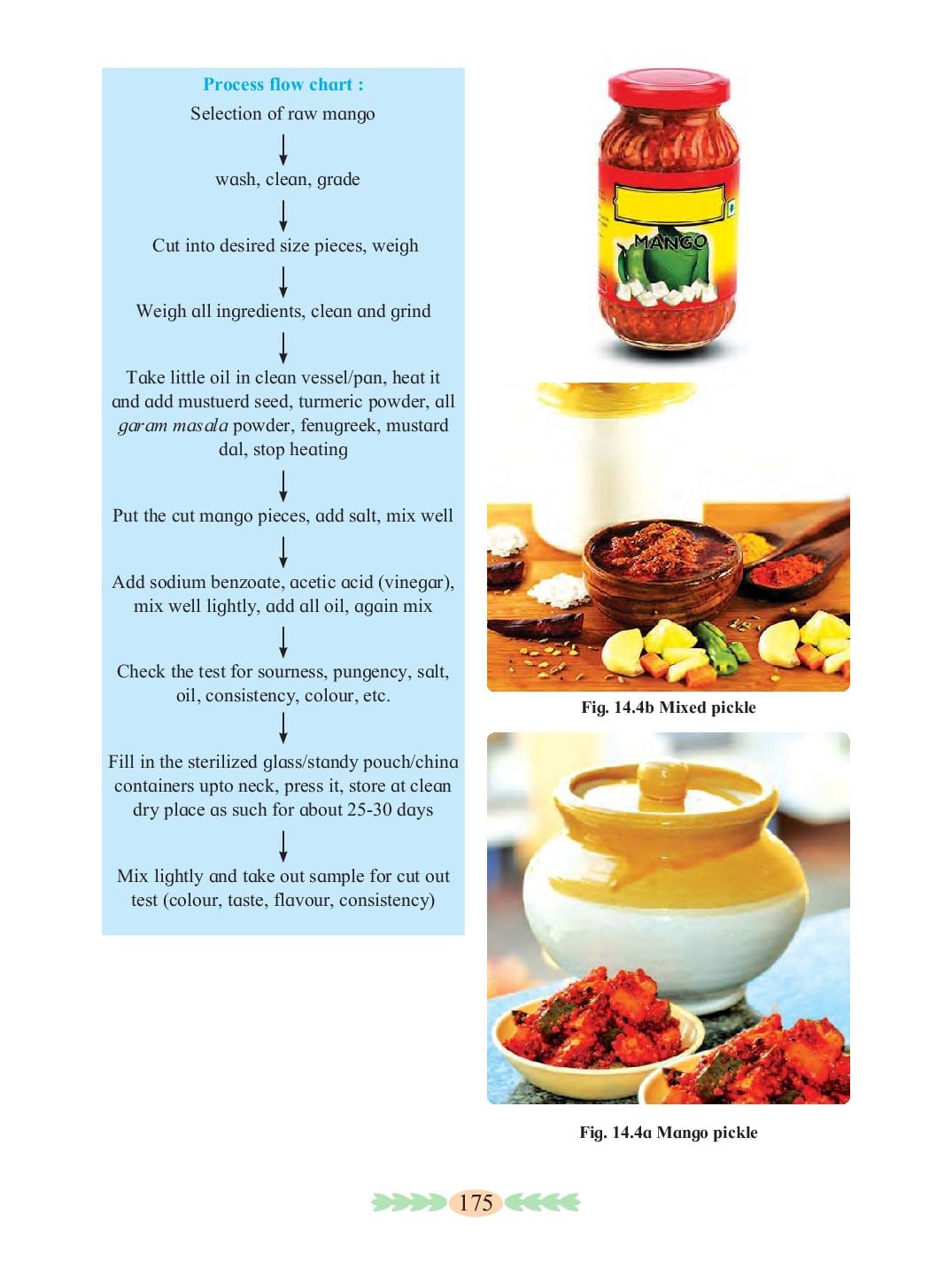 Process flow chart :

Selection of raw mango

↓

wash, clean, grade

↓

Cut into desired size pieces, weigh

↓

Weigh all ingredients, clean and grind

↓

Take little oil in clean vessel/pan, heat it and add mustuerd seed, turmeric powder, all garam masala powder, fenugreek, mustard dal, stop heating

↓

Put the cut mango pieces, add salt, mix well

↓

Add sodium benzoate, acetic acid (vinegar), mix well lightly, add all oil, again mix

↓

Check the test for sourness, pungency, salt, oil, consistency, colour, etc.

↓

Fill in the sterilized glass/standy pouch/china containers upto neck, press it, store at clean dry place as such for about 25-30 days

↓

Mix lightly and take out sample for cut out test (colour, taste, flavour, consistency)

MANGO

Fig. 14.4b Mixed pickle

Fig. 14.4a Mango pickle

175